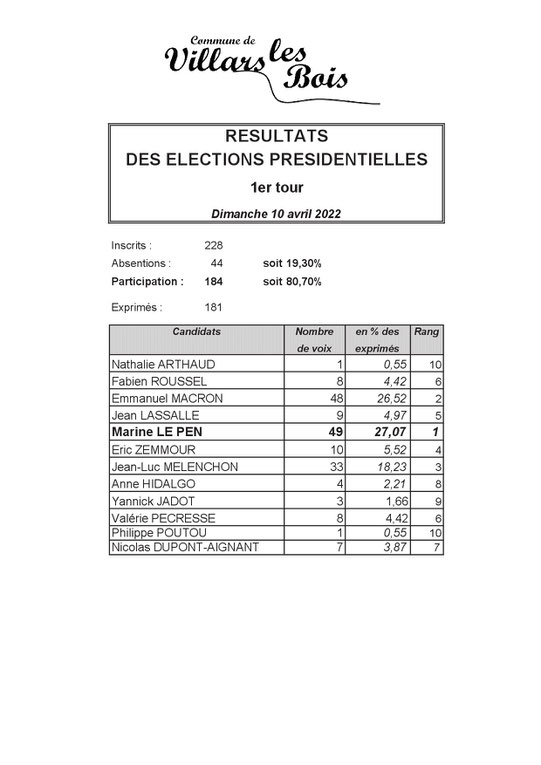 Commune de
Villars les Bois

RESULTATS
DES ELECTIONS PRESIDENTIELLES
1er tour
Dimanche 10 avril 2022

Inscrits : 228
Absentions : 44 soit 19,30%
Participation : 184 soit 80,70%

Exprimés : 181

| Candidats | Nombre de voix | en % des exprimés | Rang |
|---|---|---|---|
| Nathalie ARTHAUD | 1 | 0,55 | 10 |
| Fabien ROUSSEL | 8 | 4,42 | 6 |
| Emmanuel MACRON | 48 | 26,52 | 2 |
| Jean LASSALLE | 9 | 4,97 | 5 |
| Marine LE PEN | 49 | 27,07 | 1 |
| Eric ZEMMOUR | 10 | 5,52 | 4 |
| Jean-Luc MELENCHON | 33 | 18,23 | 3 |
| Anne HIDALGO | 4 | 2,21 | 8 |
| Yannick JADOT | 3 | 1,66 | 9 |
| Valérie PECRESSE | 8 | 4,42 | 6 |
| Philippe POUTOU | 1 | 0,55 | 10 |
| Nicolas DUPONT-AIGNANT | 7 | 3,87 | 7 |